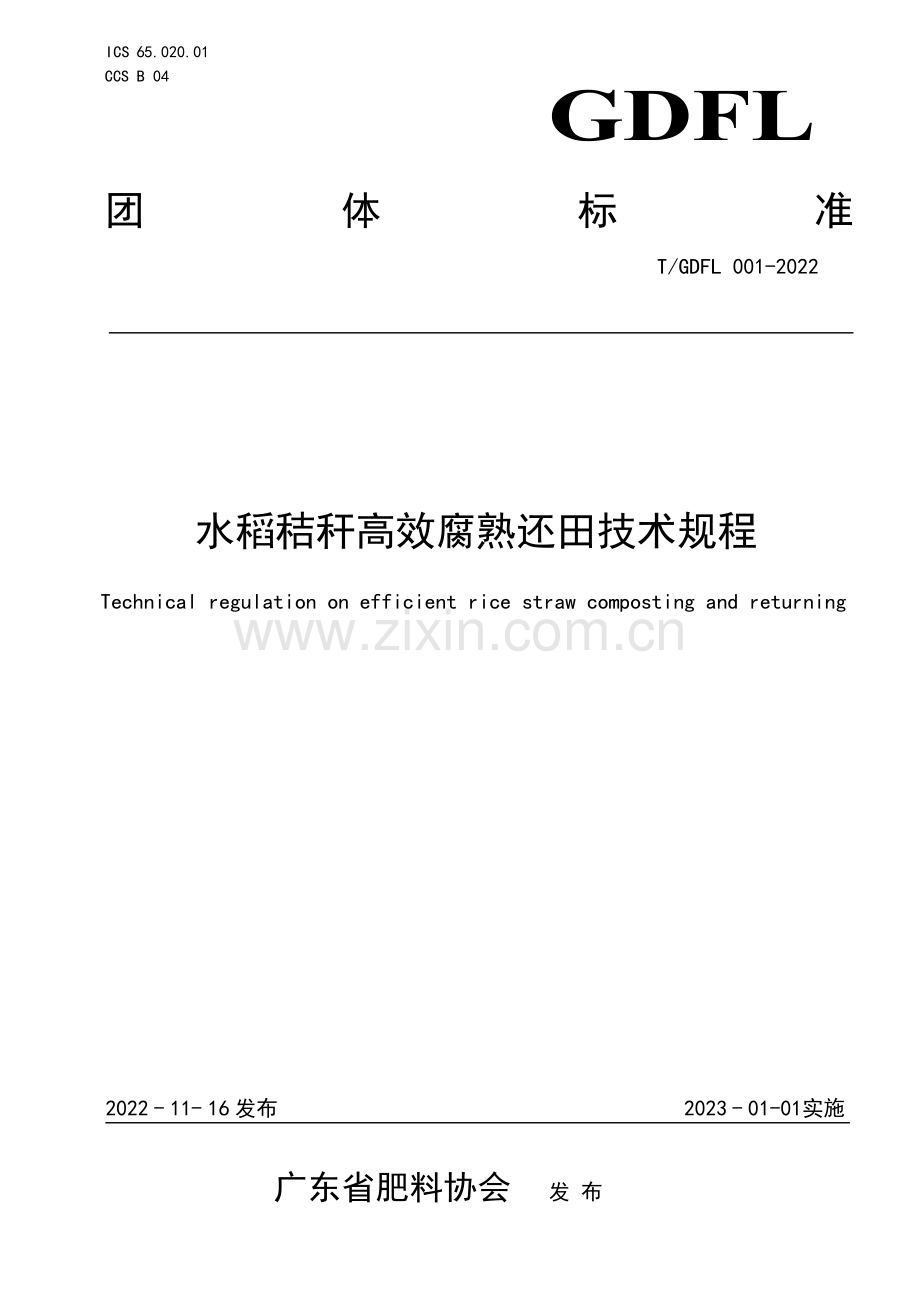 ICS 65.020.01
CCS B 04

GDFL

团 体 标 准

T/GDFL 001-2022

水稻秸秆高效腐熟还田技术规程

Technical regulation on efficient rice straw composting and returning

www.zixin.com.cn

2022 - 11- 16 发布

2023 - 01-01实施

广东省肥料协会 发 布